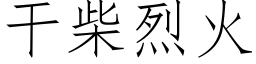 干柴烈火